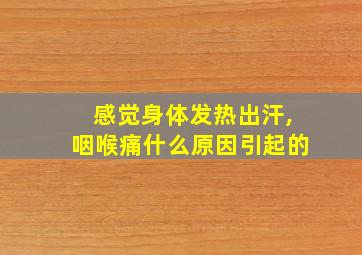 感觉身体发热出汗，
咽喉痛什么原因引起的